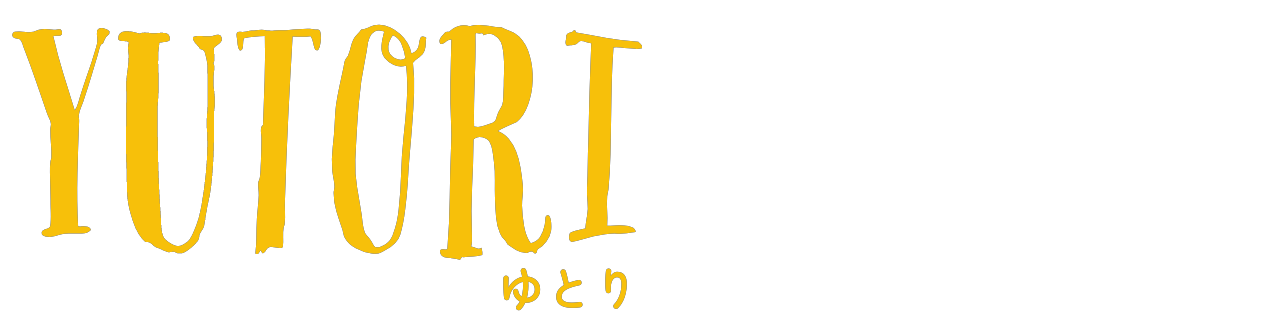 YUTORI
ゆとり